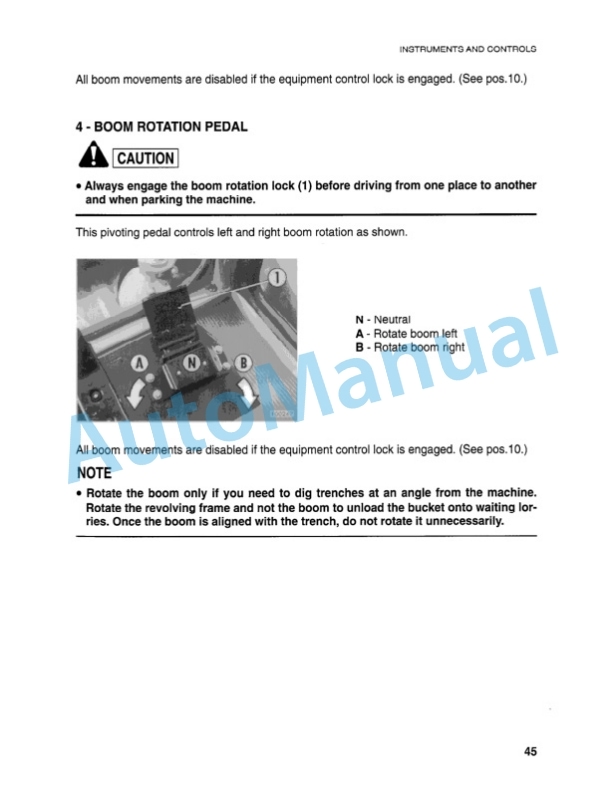 INSTRUMENTS AND CONTROLS

All boom movements are disabled if the equipment control lock is engaged. (See pos.10.)

4 - BOOM ROTATION PEDAL

CAUTION

• Always engage the boom rotation lock (1) before driving from one place to another and when parking the machine.

This pivoting pedal controls left and right boom rotation as shown.

1

A

N

B

N - Neutral
A - Rotate boom left
B - Rotate boom right

AutoManual

All boom movements are disabled if the equipment control lock is engaged. (See pos.10.)

NOTE

• Rotate the boom only if you need to dig trenches at an angle from the machine. Rotate the revolving frame and not the boom to unload the bucket onto waiting lorries. Once the boom is aligned with the trench, do not rotate it unnecessarily.

45